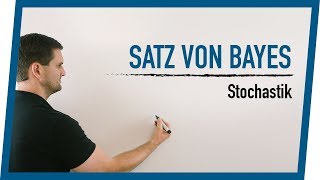 SATZ VON BAYES

Stochastik